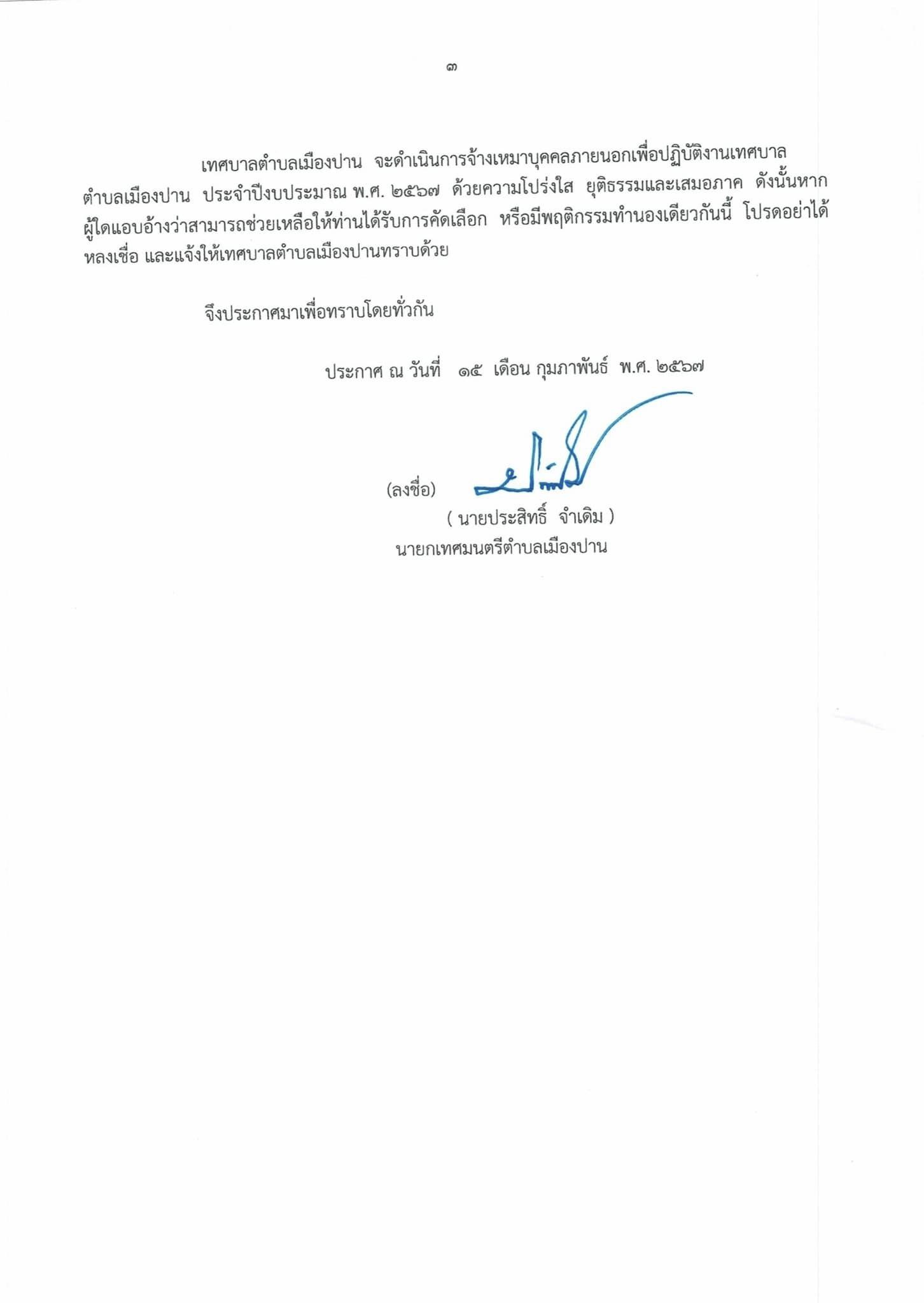 ๓

เทศบาลตำบลเมืองปาน จะดำเนินการจ้างเหมาบุคคลภายนอกเพื่อปฏิบัติงานเทศบาลตำบลเมืองปาน ประจำปีงบประมาณ พ.ศ. ๒๕๖๗ ด้วยความโปร่งใส ยุติธรรมและเสมอภาค ดังนั้นหากผู้ใดแอบอ้างว่าสามารถช่วยเหลือให้ท่านได้รับการคัดเลือก หรือมีพฤติกรรมทำนองเดียวกันนี้ โปรดอย่าได้หลงเชื่อ และแจ้งให้เทศบาลตำบลเมืองปานทราบด้วย

จึงประกาศมาเพื่อทราบโดยทั่วกัน

ประกาศ ณ วันที่ ๑๕ เดือน กุมภาพันธ์ พ.ศ. ๒๕๖๗

(ลงชื่อ)
( นายประสิทธิ์ จำเดิม )
นายกเทศมนตรีตำบลเมืองปาน